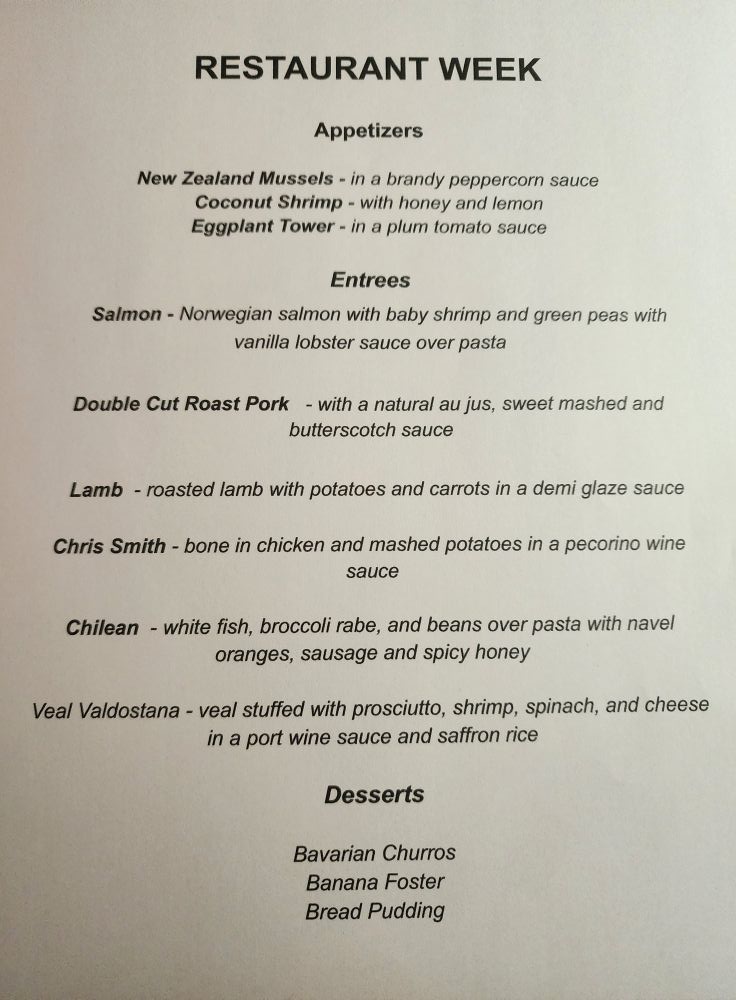 RESTAURANT WEEK

Appetizers

New Zealand Mussels - in a brandy peppercorn sauce
Coconut Shrimp - with honey and lemon
Eggplant Tower - in a plum tomato sauce

Entrees

Salmon - Norwegian salmon with baby shrimp and green peas with vanilla lobster sauce over pasta

Double Cut Roast Pork - with a natural au jus, sweet mashed and butterscotch sauce

Lamb - roasted lamb with potatoes and carrots in a demi glaze sauce

Chris Smith - bone in chicken and mashed potatoes in a pecorino wine sauce

Chilean - white fish, broccoli rabe, and beans over pasta with navel oranges, sausage and spicy honey

Veal Valdostana - veal stuffed with prosciutto, shrimp, spinach, and cheese in a port wine sauce and saffron rice

Desserts

Bavarian Churros
Banana Foster
Bread Pudding